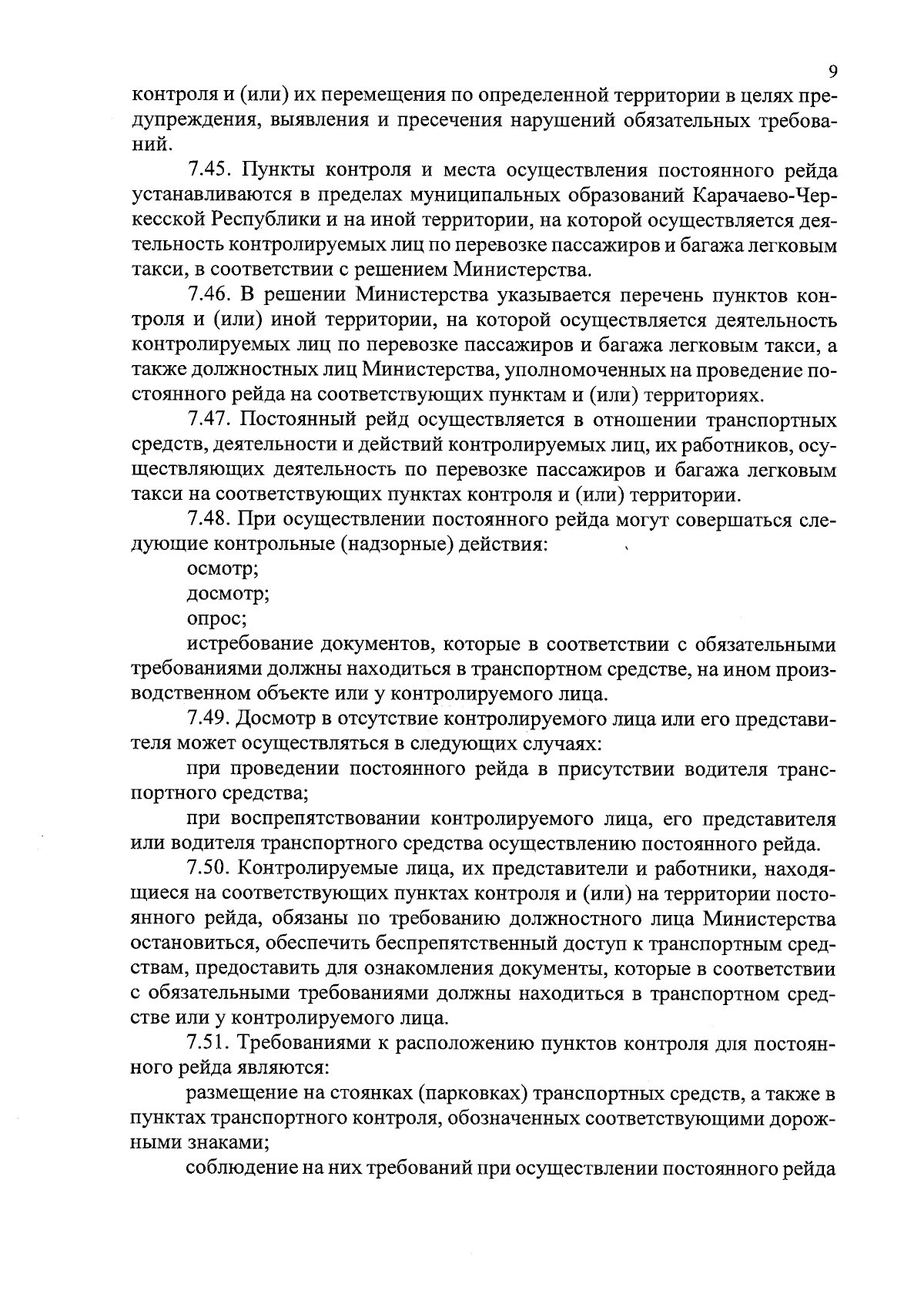 9

контроля и (или) их перемещения по определенной территории в целях предупреждения, выявления и пресечения нарушений обязательных требований.

7.45. Пункты контроля и места осуществления постоянного рейда устанавливаются в пределах муниципальных образований Карачаево-Черкесской Республики и на иной территории, на которой осуществляется деятельность контролируемых лиц по перевозке пассажиров и багажа легковым такси, в соответствии с решением Министерства.

7.46. В решении Министерства указывается перечень пунктов контроля и (или) иной территории, на которой осуществляется деятельность контролируемых лиц по перевозке пассажиров и багажа легковым такси, а также должностных лиц Министерства, уполномоченных на проведение постоянного рейда на соответствующих пунктам и (или) территориях.

7.47. Постоянный рейд осуществляется в отношении транспортных средств, деятельности и действий контролируемых лиц, их работников, осуществляющих деятельность по перевозке пассажиров и багажа легковым такси на соответствующих пунктах контроля и (или) территории.

7.48. При осуществлении постоянного рейда могут совершаться следующие контрольные (надзорные) действия:

осмотр;

досмотр;

опрос;

истребование документов, которые в соответствии с обязательными требованиями должны находиться в транспортном средстве, на ином производственном объекте или у контролируемого лица.

7.49. Досмотр в отсутствие контролируемого лица или его представителя может осуществляться в следующих случаях:

при проведении постоянного рейда в присутствии водителя транспортного средства;

при воспрепятствовании контролируемого лица, его представителя или водителя транспортного средства осуществлению постоянного рейда.

7.50. Контролируемые лица, их представители и работники, находящиеся на соответствующих пунктах контроля и (или) на территории постоянного рейда, обязаны по требованию должностного лица Министерства остановиться, обеспечить беспрепятственный доступ к транспортным средствам, предоставить для ознакомления документы, которые в соответствии с обязательными требованиями должны находиться в транспортном средстве или у контролируемого лица.

7.51. Требованиями к расположению пунктов контроля для постоянного рейда являются:

размещение на стоянках (парковках) транспортных средств, а также в пунктах транспортного контроля, обозначенных соответствующими дорожными знаками;

соблюдение на них требований при осуществлении постоянного рейда